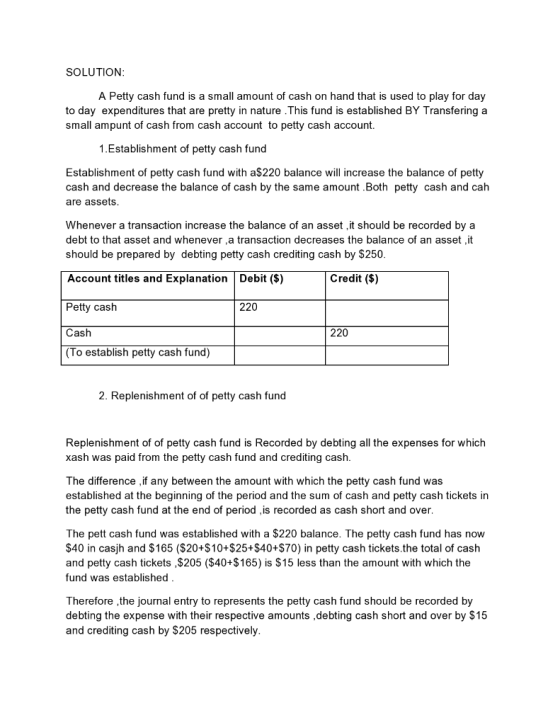 SOLUTION:

A Petty cash fund is a small amount of cash on hand that is used to play for day to day expenditures that are pretty in nature .This fund is established BY Transfering a small ampunt of cash from cash account to petty cash account.

1.Establishment of petty cash fund

Establishment of petty cash fund with a$220 balance will increase the balance of petty cash and decrease the balance of cash by the same amount .Both petty cash and cah are assets.

Whenever a transaction increase the balance of an asset ,it should be recorded by a debt to that asset and whenever ,a transaction decreases the balance of an asset ,it should be prepared by debting petty cash crediting cash by $250.

| Account titles and Explanation | Debit ($) | Credit ($) |
|---|---|---|
| Petty cash | 220 | |
| Cash | | 220 |
| (To establish petty cash fund) | | |

2. Replenishment of of petty cash fund

Replenishment of of petty cash fund is Recorded by debting all the expenses for which xash was paid from the petty cash fund and crediting cash.

The difference ,if any between the amount with which the petty cash fund was established at the beginning of the period and the sum of cash and petty cash tickets in the petty cash fund at the end of period ,is recorded as cash short and over.

The pett cash fund was established with a $220 balance. The petty cash fund has now $40 in casjh and $165 ($20+$10+$25+$40+$70) in petty cash tickets.the total of cash and petty cash tickets ,$205 ($40+$165) is $15 less than the amount with which the fund was established .

Therefore ,the journal entry to represents the petty cash fund should be recorded by debting the expense with their respective amounts ,debting cash short and over by $15 and crediting cash by $205 respectively.